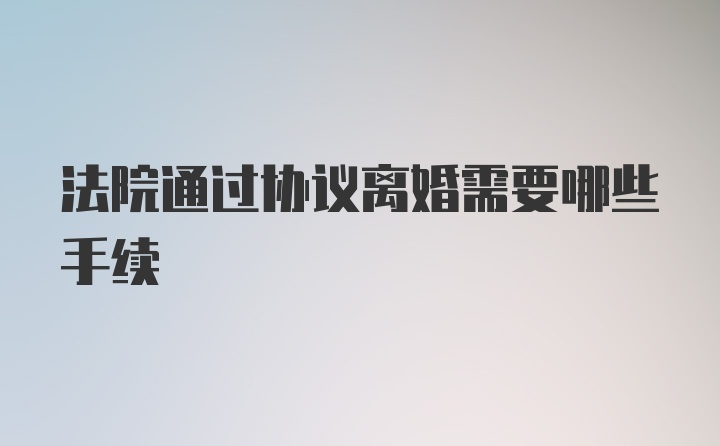 法院通过协议离婚需要哪些手续